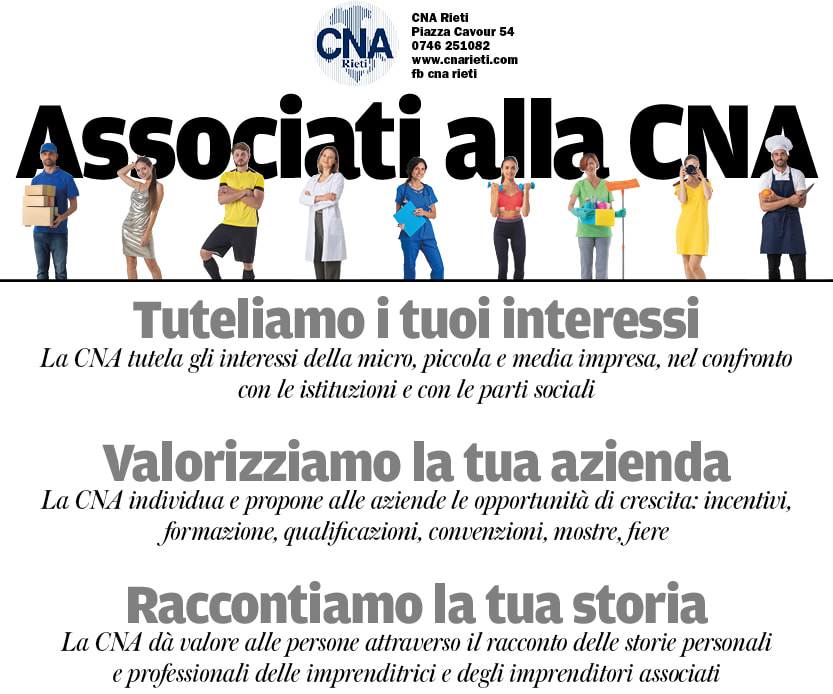 CNA Rieti

CNA Rieti
Piazza Cavour 54
0746 251082
www.cnarieti.com
fb cna rieti

Associati alla CNA

Tuteliamo i tuoi interessi
La CNA tutela gli interessi della micro, piccola e media impresa, nel confronto con le istituzioni e con le parti sociali

Valorizziamo la tua azienda
La CNA individua e propone alle aziende le opportunità di crescita: incentivi, formazione, qualificazioni, convenzioni, mostre, fiere

Raccontiamo la tua storia
La CNA dà valore alle persone attraverso il racconto delle storie personali e professionali delle imprenditrici e degli imprenditori associati